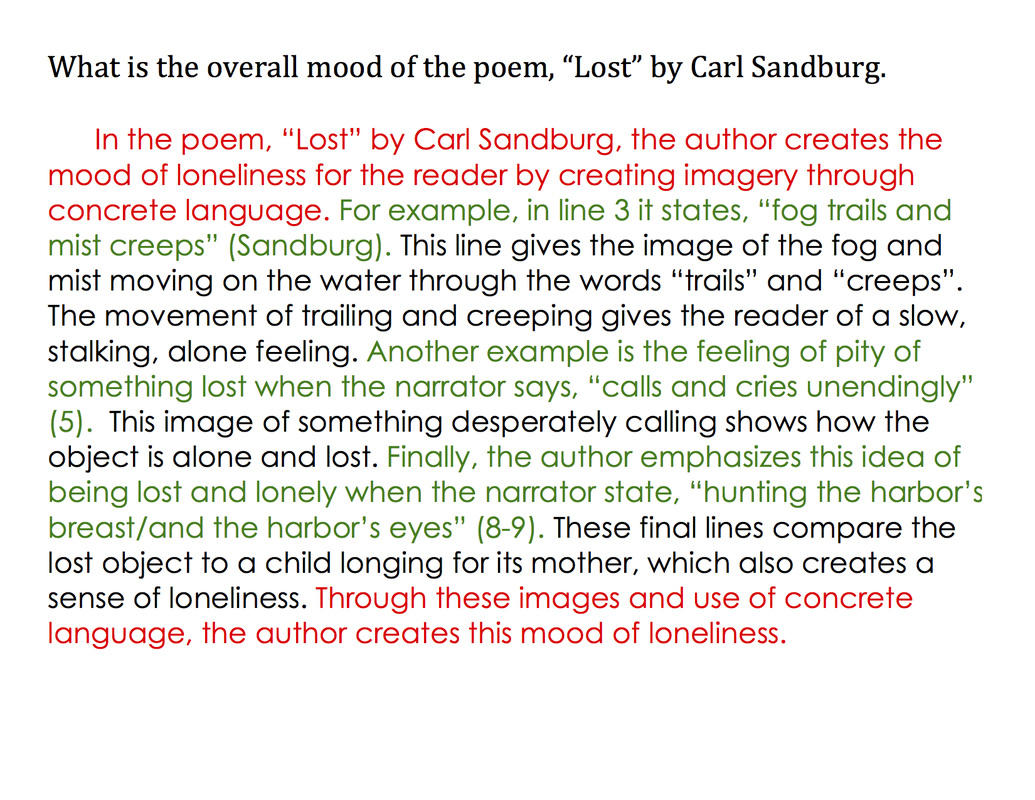 What is the overall mood of the poem, “Lost” by Carl Sandburg.

In the poem, “Lost” by Carl Sandburg, the author creates the mood of loneliness for the reader by creating imagery through concrete language. For example, in line 3 it states, “fog trails and mist creeps” (Sandburg). This line gives the image of the fog and mist moving on the water through the words “trails” and “creeps”. The movement of trailing and creeping gives the reader of a slow, stalking, alone feeling. Another example is the feeling of pity of something lost when the narrator says, “calls and cries unendingly” (5). This image of something desperately calling shows how the object is alone and lost. Finally, the author emphasizes this idea of being lost and lonely when the narrator state, “hunting the harbor’s breast/and the harbor’s eyes” (8-9). These final lines compare the lost object to a child longing for its mother, which also creates a sense of loneliness. Through these images and use of concrete language, the author creates this mood of loneliness.